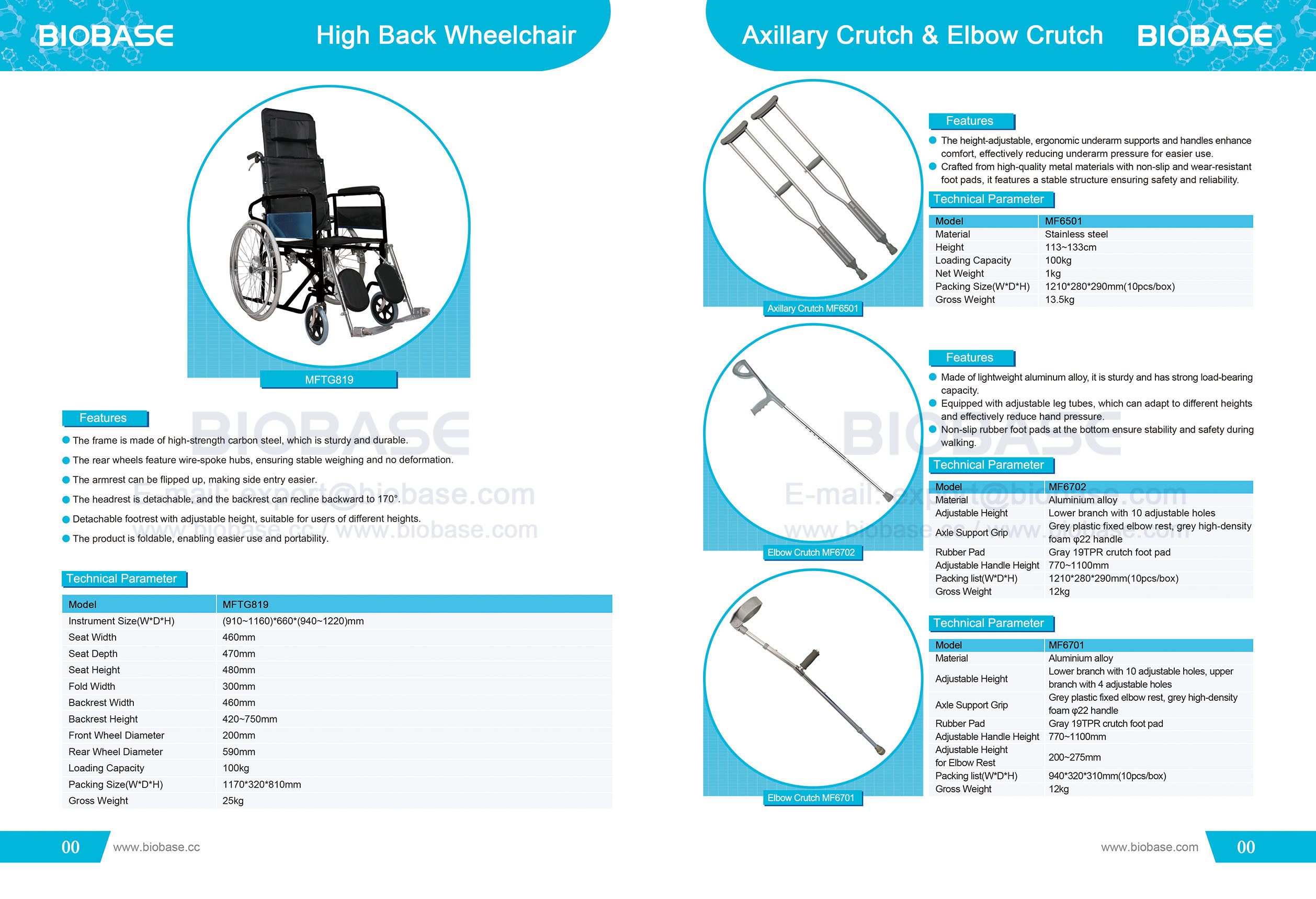 BIOBASE High Back Wheelchair

MFTG819

Features

The frame is made of high-strength carbon steel, which is sturdy and durable.

The rear wheels feature wire-spoke hubs, ensuring stable weighing and no deformation.

The armrest can be flipped up, making side entry easier.

The headrest is detachable, and the backrest can recline backward to 170°.

Detachable footrest with adjustable height, suitable for users of different heights.

The product is foldable, enabling easier use and portability.

BIOBASE
E-mail: export@biobase.com
www.biobase.cc / www.biobase.com

Technical Parameter

| Model | MFTG819 |
|---|---|
| Instrument Size(W*D*H) | (910~1160)*660*(940~1220)mm |
| Seat Width | 460mm |
| Seat Depth | 470mm |
| Seat Height | 480mm |
| Fold Width | 300mm |
| Backrest Width | 460mm |
| Backrest Height | 420~750mm |
| Front Wheel Diameter | 200mm |
| Rear Wheel Diameter | 590mm |
| Loading Capacity | 100kg |
| Packing Size(W*D*H) | 1170*320*810mm |
| Gross Weight | 25kg |

00 www.biobase.cc

Axillary Crutch & Elbow Crutch BIOBASE

Axillary Crutch MF6501

Features

The height-adjustable, ergonomic underarm supports and handles enhance comfort, effectively reducing underarm pressure for easier use.

Crafted from high-quality metal materials with non-slip and wear-resistant foot pads, it features a stable structure ensuring safety and reliability.

Technical Parameter

| Model | MF6501 |
|---|---|
| Material | Stainless steel |
| Height | 113~133cm |
| Loading Capacity | 100kg |
| Net Weight | 1kg |
| Packing Size(W*D*H) | 1210*280*290mm(10pcs/box) |
| Gross Weight | 13.5kg |

Elbow Crutch MF6702

Features

Made of lightweight aluminum alloy, it is sturdy and has strong load-bearing capacity.

Equipped with adjustable leg tubes, which can adapt to different heights and effectively reduce hand pressure.

Non-slip rubber foot pads at the bottom ensure stability and safety during walking.

BIOBASE
E-mail: export@biobase.com
www.biobase.cc / www.biobase.com

Technical Parameter

| Model | MF6702 |
|---|---|
| Material | Aluminium alloy |
| Adjustable Height | Lower branch with 10 adjustable holes |
| Axle Support Grip | Grey plastic fixed elbow rest, grey high-density foam φ22 handle |
| Rubber Pad | Gray 19TPR crutch foot pad |
| Adjustable Handle Height | 770~1100mm |
| Packing list(W*D*H) | 1210*280*290mm(10pcs/box) |
| Gross Weight | 12kg |

Elbow Crutch MF6701

Technical Parameter

| Model | MF6701 |
|---|---|
| Material | Aluminium alloy |
| Adjustable Height | Lower branch with 10 adjustable holes, upper branch with 4 adjustable holes |
| Axle Support Grip | Grey plastic fixed elbow rest, grey high-density foam φ22 handle |
| Rubber Pad | Gray 19TPR crutch foot pad |
| Adjustable Handle Height | 770~1100mm |
| Adjustable Height for Elbow Rest | 200~275mm |
| Packing list(W*D*H) | 940*320*310mm(10pcs/box) |
| Gross Weight | 12kg |

www.biobase.com 00